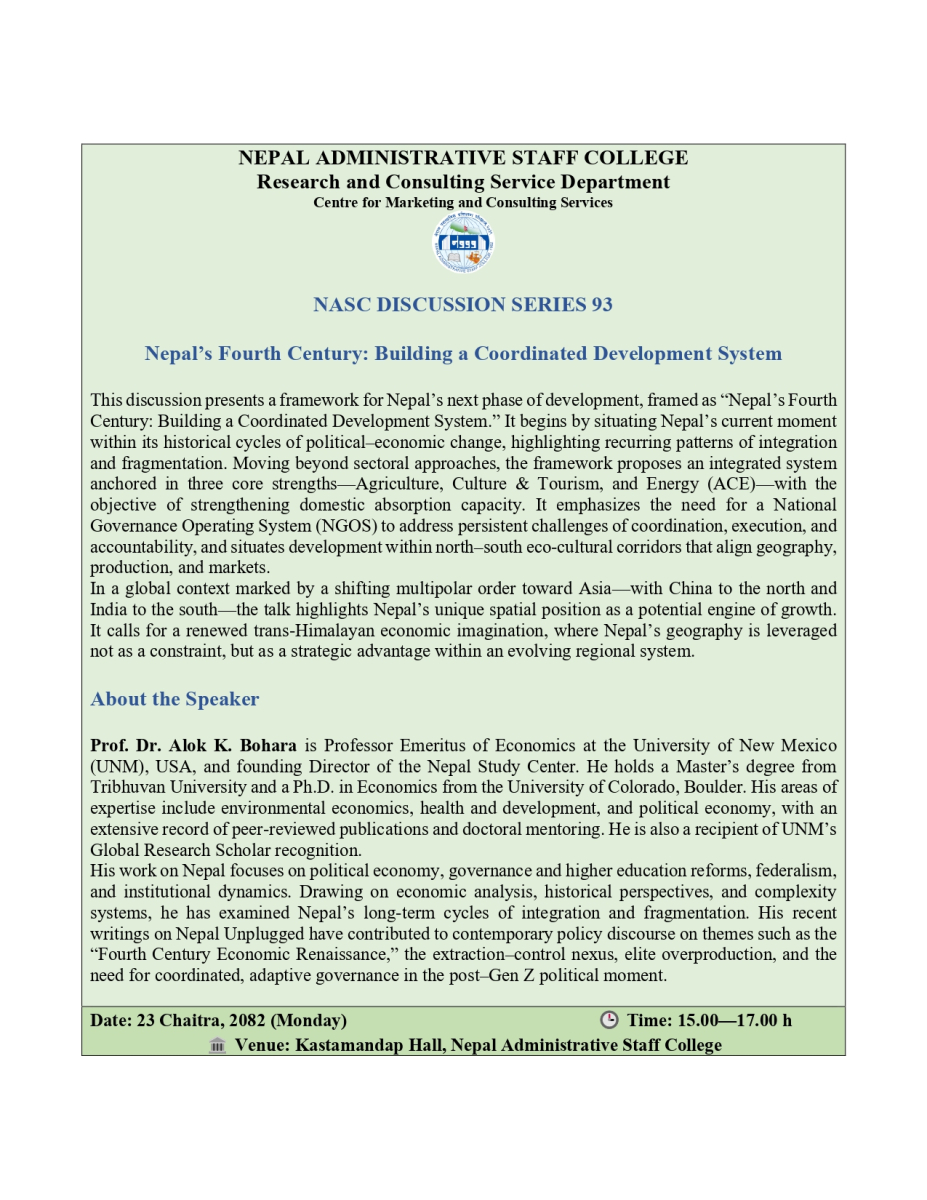 NEPAL ADMINISTRATIVE STAFF COLLEGE
Research and Consulting Service Department
Centre for Marketing and Consulting Services

NASC DISCUSSION SERIES 93

Nepal's Fourth Century: Building a Coordinated Development System

This discussion presents a framework for Nepal's next phase of development, framed as "Nepal's Fourth Century: Building a Coordinated Development System." It begins by situating Nepal's current moment within its historical cycles of political–economic change, highlighting recurring patterns of integration and fragmentation. Moving beyond sectoral approaches, the framework proposes an integrated system anchored in three core strengths—Agriculture, Culture & Tourism, and Energy (ACE)—with the objective of strengthening domestic absorption capacity. It emphasizes the need for a National Governance Operating System (NGOS) to address persistent challenges of coordination, execution, and accountability, and situates development within north–south eco-cultural corridors that align geography, production, and markets.
In a global context marked by a shifting multipolar order toward Asia—with China to the north and India to the south—the talk highlights Nepal's unique spatial position as a potential engine of growth. It calls for a renewed trans-Himalayan economic imagination, where Nepal's geography is leveraged not as a constraint, but as a strategic advantage within an evolving regional system.

About the Speaker

Prof. Dr. Alok K. Bohara is Professor Emeritus of Economics at the University of New Mexico (UNM), USA, and founding Director of the Nepal Study Center. He holds a Master's degree from Tribhuvan University and a Ph.D. in Economics from the University of Colorado, Boulder. His areas of expertise include environmental economics, health and development, and political economy, with an extensive record of peer-reviewed publications and doctoral mentoring. He is also a recipient of UNM's Global Research Scholar recognition.
His work on Nepal focuses on political economy, governance and higher education reforms, federalism, and institutional dynamics. Drawing on economic analysis, historical perspectives, and complexity systems, he has examined Nepal's long-term cycles of integration and fragmentation. His recent writings on Nepal Unplugged have contributed to contemporary policy discourse on themes such as the "Fourth Century Economic Renaissance," the extraction–control nexus, elite overproduction, and the need for coordinated, adaptive governance in the post–Gen Z political moment.

Date: 23 Chaitra, 2082 (Monday)
Time: 15.00—17.00 h
Venue: Kastamandap Hall, Nepal Administrative Staff College